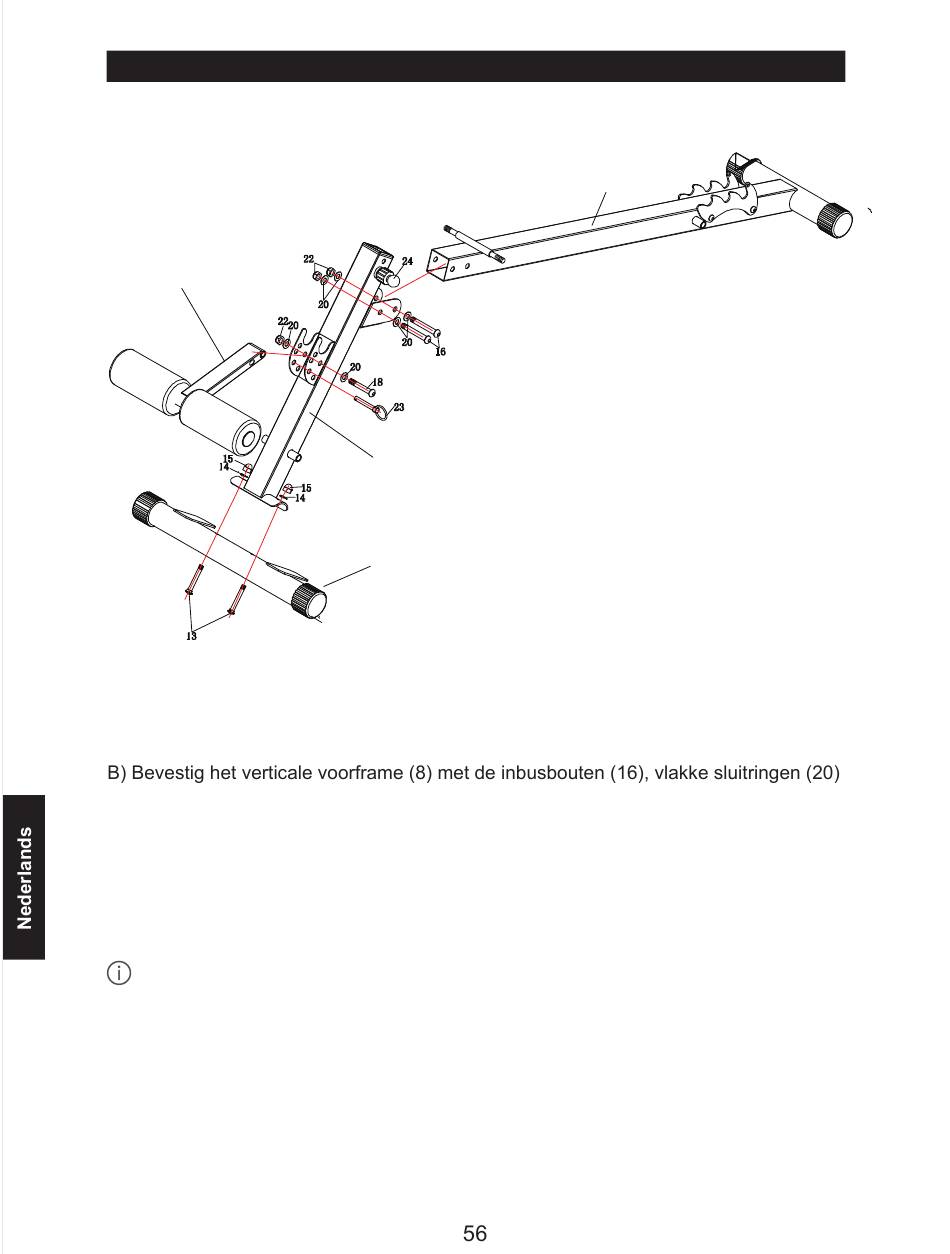 22
24
20
22
20
20
16
20
18
23
15
14
15
14
13

B) Bevestig het verticale voorframe (8) met de inbusbouten (16), vlakke sluitringen (20)

Nederlands

56